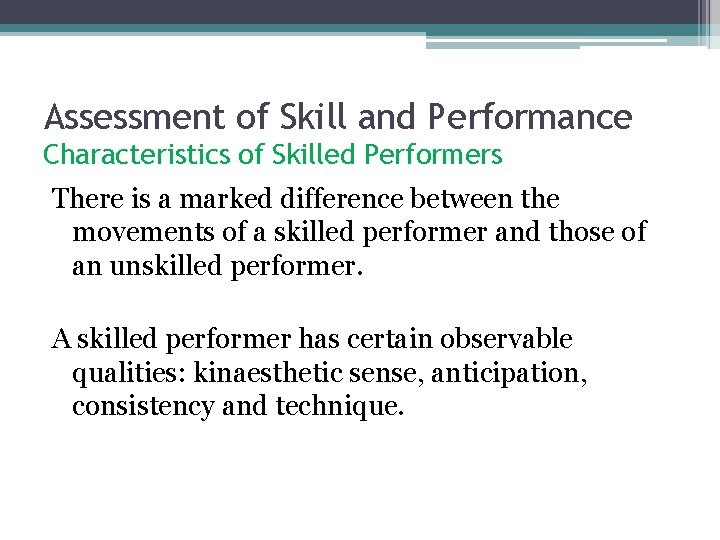 Assessment of Skill and Performance
Characteristics of Skilled Performers

There is a marked difference between the movements of a skilled performer and those of an unskilled performer.

A skilled performer has certain observable qualities: kinaesthetic sense, anticipation, consistency and technique.